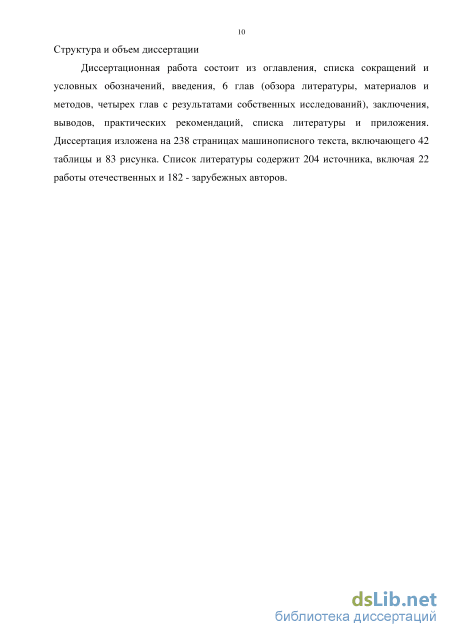 10

Структура и объем диссертации

Диссертационная работа состоит из оглавления, списка сокращений и условных обозначений, введения, 6 глав (обзора литературы, материалов и методов, четырех глав с результатами собственных исследований), заключения, выводов, практических рекомендаций, списка литературы и приложения. Диссертация изложена на 238 страницах машинописного текста, включающего 42 таблицы и 83 рисунка. Список литературы содержит 204 источника, включая 22 работы отечественных и 182 - зарубежных авторов.

dsLib.net
библиотека диссертаций